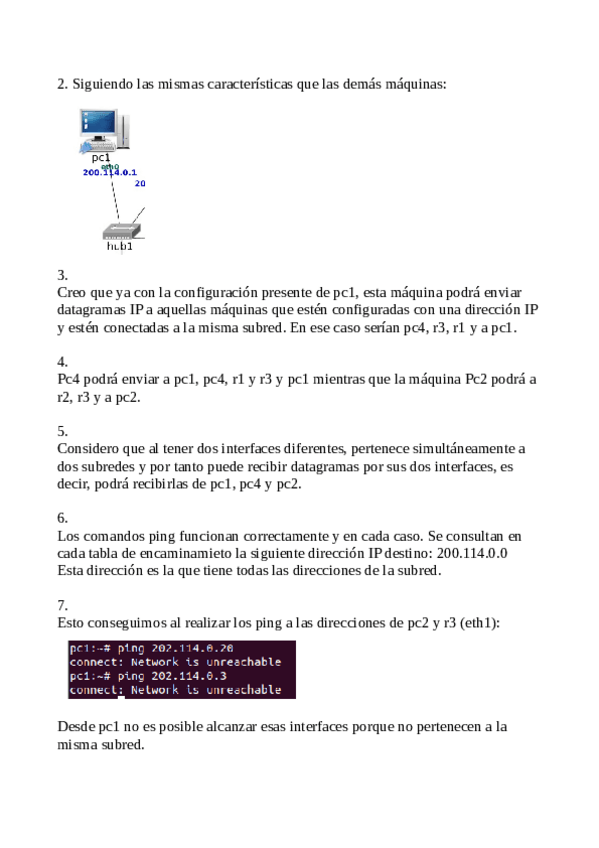 2. Siguiendo las mismas características que las demás máquinas:

pc1
eth0
200.114.0.1
20
hub1

3.
Creo que ya con la configuración presente de pc1, esta máquina podrá enviar datagramas IP a aquellas máquinas que estén configuradas con una dirección IP y estén conectadas a la misma subred. En ese caso serían pc4, r3, r1 y a pc1.

4.
Pc4 podrá enviar a pc1, pc4, r1 y r3 y pc1 mientras que la máquina Pc2 podrá a r2, r3 y a pc2.

5.
Considero que al tener dos interfaces diferentes, pertenece simultáneamente a dos subredes y por tanto puede recibir datagramas por sus dos interfaces, es decir, podrá recibirlas de pc1, pc4 y pc2.

6.
Los comandos ping funcionan correctamente y en cada caso. Se consultan en cada tabla de encaminamieto la siguiente dirección IP destino: 200.114.0.0
Esta dirección es la que tiene todas las direcciones de la subred.

7.
Esto conseguimos al realizar los ping a las direcciones de pc2 y r3 (eth1):

pc1:~# ping 202.114.0.20
connect: Network is unreachable
pc1:~# ping 202.114.0.3
connect: Network is unreachable

Desde pc1 no es posible alcanzar esas interfaces porque no pertenecen a la misma subred.